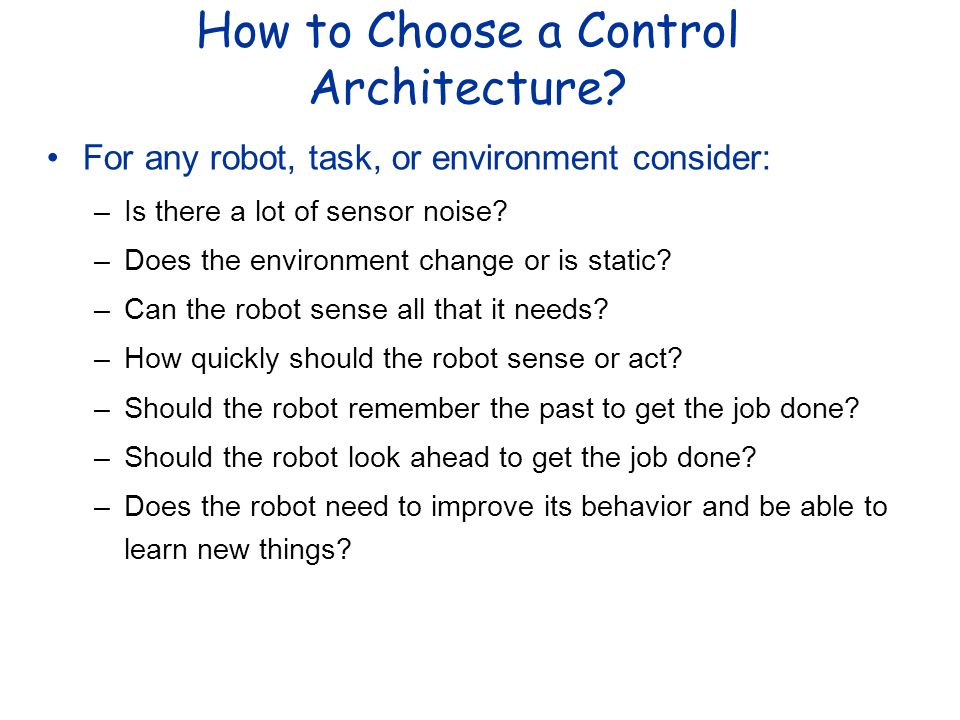 How to Choose a Control Architecture?

• For any robot, task, or environment consider:
– Is there a lot of sensor noise?
– Does the environment change or is static?
– Can the robot sense all that it needs?
– How quickly should the robot sense or act?
– Should the robot remember the past to get the job done?
– Should the robot look ahead to get the job done?
– Does the robot need to improve its behavior and be able to learn new things?